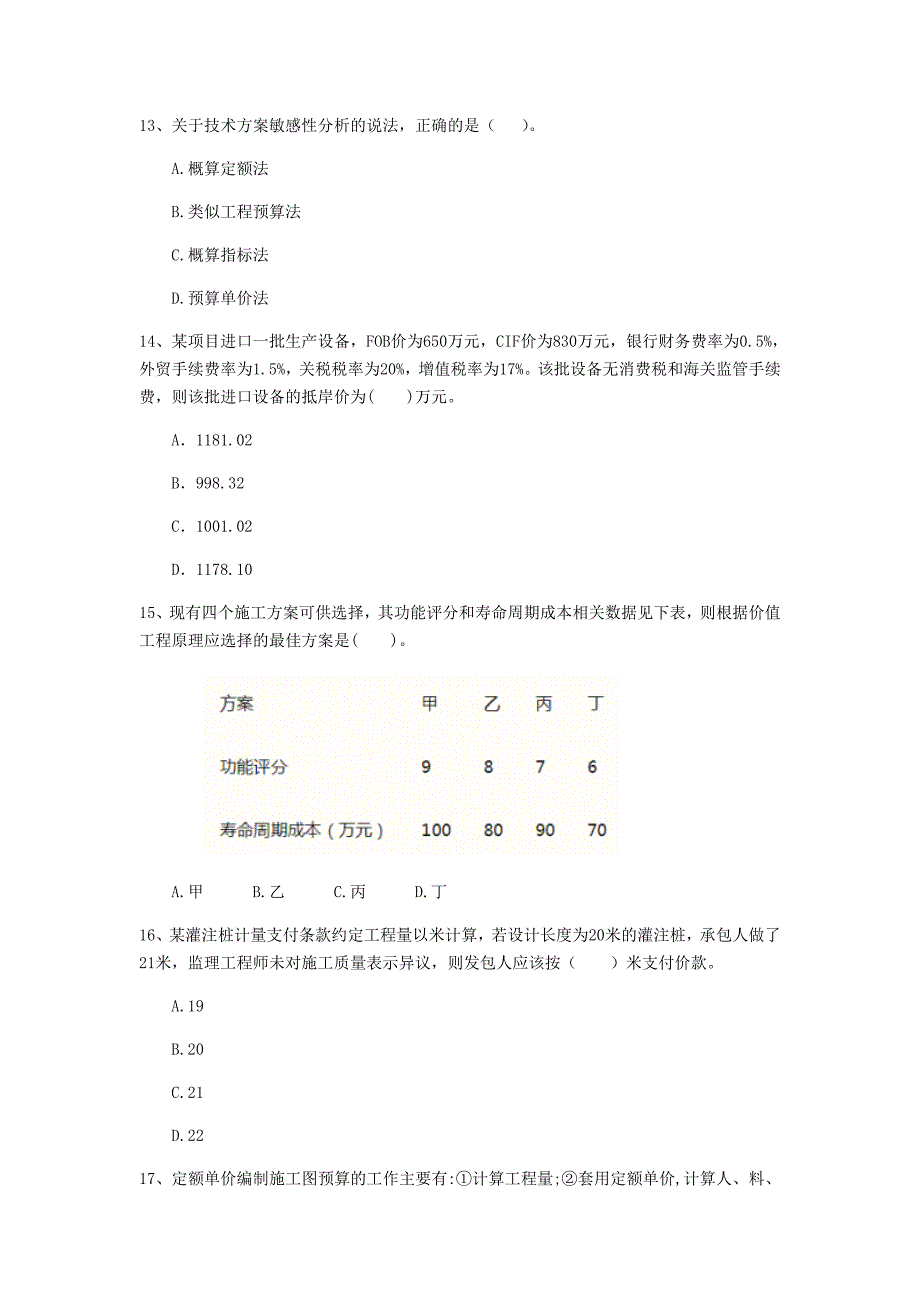 13、关于技术方案敏感性分析的说法，正确的是（　　）。

A.概算定额法

B.类似工程预算法

C.概算指标法

D.预算单价法

14、某项目进口一批生产设备，FOB价为650万元，CIF价为830万元，银行财务费率为0.5%，外贸手续费率为1.5%，关税税率为20%，增值税率为17%。该批设备无消费税和海关监管手续费，则该批进口设备的抵岸价为(　　)万元。

A. 1181.02

B. 998.32

C. 1001.02

D. 1178.10

15、现有四个施工方案可供选择，其功能评分和寿命周期成本相关数据见下表，则根据价值工程原理应选择的最佳方案是(　　)。

| 方案 | 甲 | 乙 | 丙 | 丁 |
|---|---|---|---|---|
| 功能评分 | 9 | 8 | 7 | 6 |
| 寿命周期成本（万元） | 100 | 80 | 90 | 70 |

A.甲　　B.乙　　C.丙　　D.丁

16、某灌注桩计量支付条款约定工程量以米计算，若设计长度为20米的灌注桩，承包人做了21米，监理工程师未对施工质量表示异议，则发包人应该按（　　）米支付价款。

A.19

B.20

C.21

D.22

17、定额单价编制施工图预算的工作主要有:①计算工程量;②套用定额单价,计算人、料、